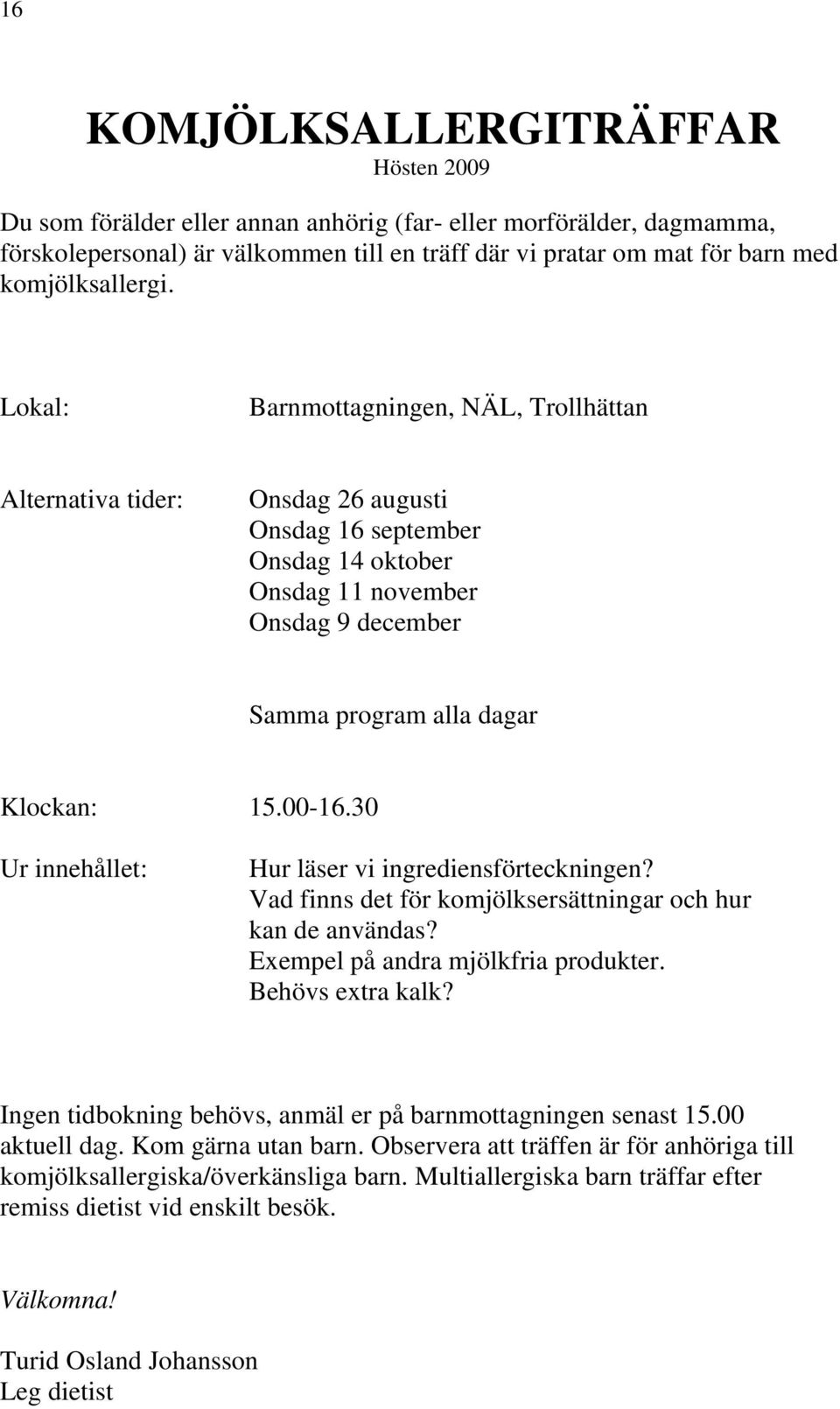 16

KOMJÖLKSALLERGITRÄFFAR

Hösten 2009

Du som förälder eller annan anhörig (far- eller morförälder, dagmamma, förskolepersonal) är välkommen till en träff där vi pratar om mat för barn med komjölksallergi.

Lokal: Barnmottagningen, NÄL, Trollhättan

Alternativa tider: Onsdag 26 augusti
Onsdag 16 september
Onsdag 14 oktober
Onsdag 11 november
Onsdag 9 december

Samma program alla dagar

Klockan: 15.00-16.30

Ur innehållet: Hur läser vi ingrediensförteckningen?
Vad finns det för komjölksersättningar och hur kan de användas?
Exempel på andra mjölkfria produkter.
Behövs extra kalk?

Ingen tidbokning behövs, anmäl er på barnmottagningen senast 15.00 aktuell dag. Kom gärna utan barn. Observera att träffen är för anhöriga till komjölksallergiska/överkänsliga barn. Multiallergiska barn träffar efter remiss dietist vid enskilt besök.

Välkomna!

Turid Osland Johansson
Leg dietist